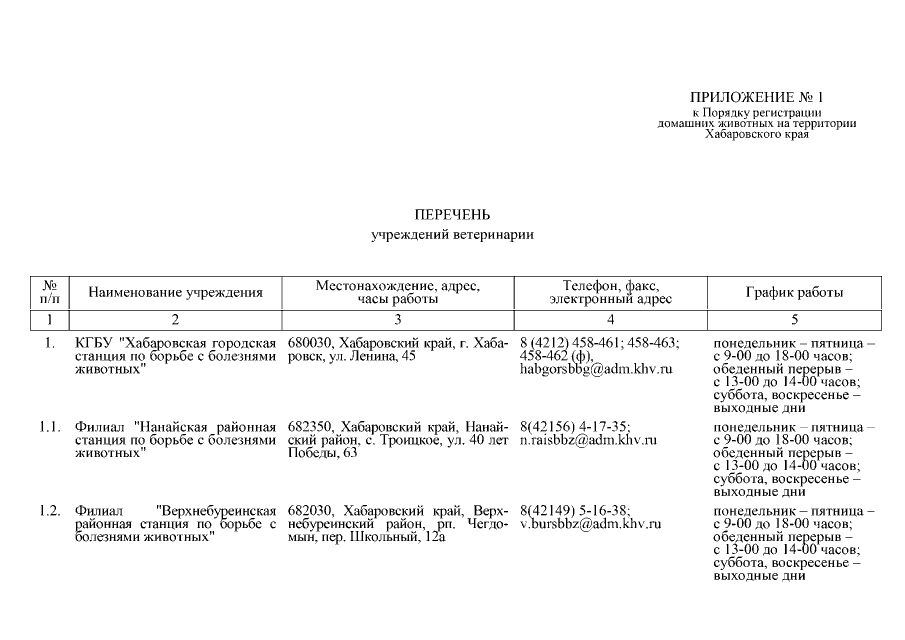 ПРИЛОЖЕНИЕ № 1
к Порядку регистрации домашних животных на территории Хабаровского края

ПЕРЕЧЕНЬ
учреждений ветеринарии

| № п/п | Наименование учреждения | Местонахождение, адрес, часы работы | Телефон, факс, электронный адрес | График работы |
|---|---|---|---|---|
| 1 | 2 | 3 | 4 | 5 |
| 1. | КГБУ "Хабаровская городская станция по борьбе с болезнями животных" | 680030, Хабаровский край, г. Хабаровск, ул. Ленина, 45 | 8 (4212) 458-461; 458-463; 458-462 (ф), habgorsbbg@adm.khv.ru | понедельник – пятница – с 9-00 до 18-00 часов; обеденный перерыв – с 13-00 до 14-00 часов; суббота, воскресенье – выходные дни |
| 1.1. | Филиал "Нанайская районная станция по борьбе с болезнями животных" | 682350, Хабаровский край, Нанайский район, с. Троицкое, ул. 40 лет Победы, 63 | 8(42156) 4-17-35; n.raisbbz@adm.khv.ru | понедельник – пятница – с 9-00 до 18-00 часов; обеденный перерыв – с 13-00 до 14-00 часов; суббота, воскресенье – выходные дни |
| 1.2. | Филиал "Верхнебуреинская районная станция по борьбе с болезнями животных" | 682030, Хабаровский край, Верхнебуреинский район, рп. Чегдомын, пер. Школьный, 12а | 8(42149) 5-16-38; v.bursbbz@adm.khv.ru | понедельник – пятница – с 9-00 до 18-00 часов; обеденный перерыв – с 13-00 до 14-00 часов; суббота, воскресенье – выходные дни |